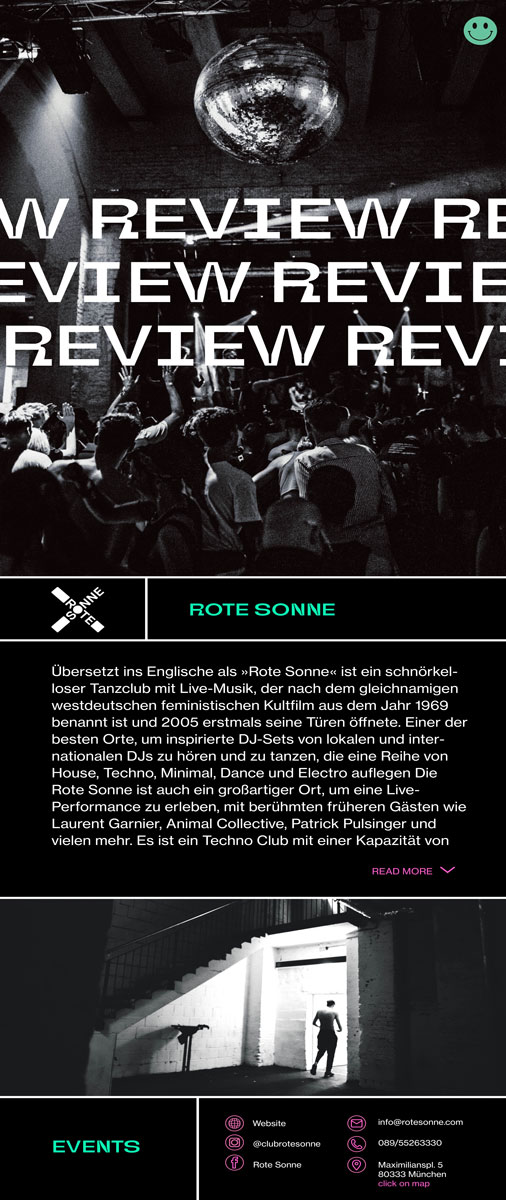 W REVIEW RE
EVIEW REVIE
REVIEW REVI

ROTE SONNE

ROTE SONNE

Übersetzt ins Englische als »Rote Sonne« ist ein schnörkelloser Tanzclub mit Live-Musik, der nach dem gleichnamigen westdeutschen feministischen Kultfilm aus dem Jahr 1969 benannt ist und 2005 erstmals seine Türen öffnete. Einer der besten Orte, um inspirierte DJ-Sets von lokalen und internationalen DJs zu hören und zu tanzen, die eine Reihe von House, Techno, Minimal, Dance und Electro auflegen Die Rote Sonne ist auch ein großartiger Ort, um eine Live-Performance zu erleben, mit berühmten früheren Gästen wie Laurent Garnier, Animal Collective, Patrick Pulsinger und vielen mehr. Es ist ein Techno Club mit einer Kapazität von

READ MORE

EVENTS

Website
@clubrotesonne
Rote Sonne
info@rotesonne.com
089/55263330
Maximiliansp. 5
80333 München
click on map